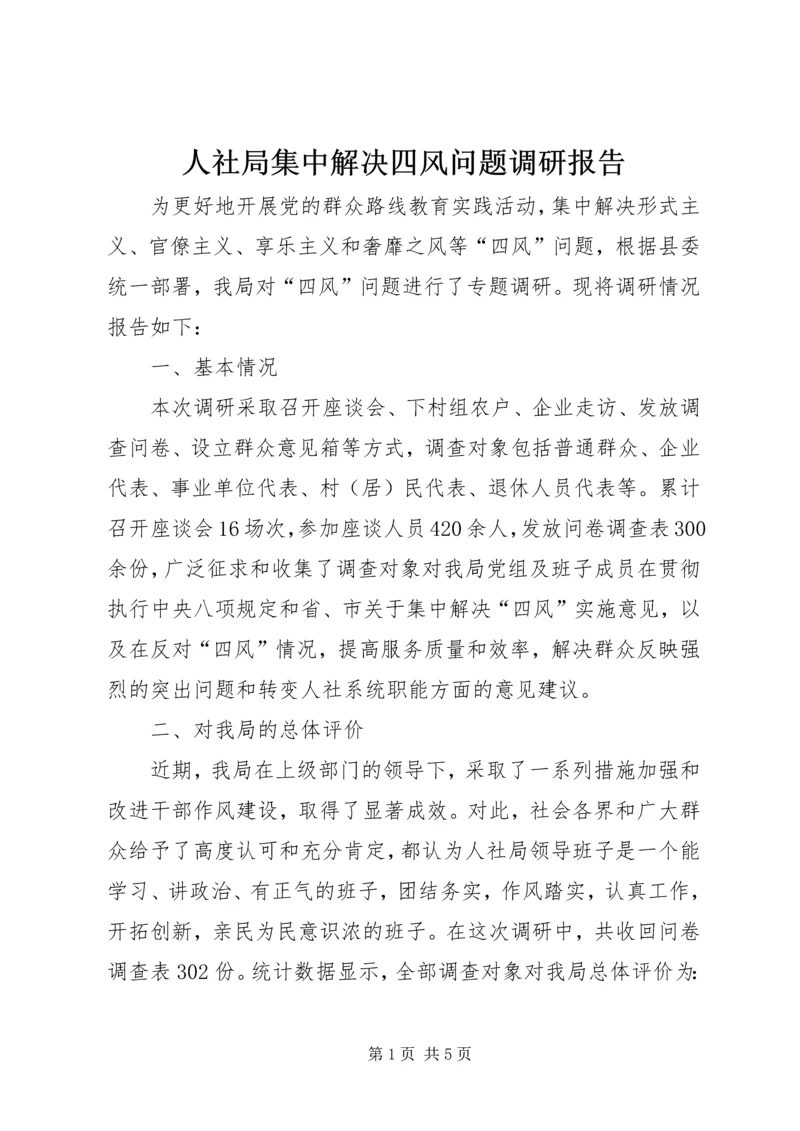 人社局集中解决四风问题调研报告

为更好地开展党的群众路线教育实践活动，集中解决形式主义、官僚主义、享乐主义和奢靡之风等“四风”问题，根据县委统一部署，我局对“四风”问题进行了专题调研。现将调研情况报告如下：

一、基本情况

本次调研采取召开座谈会、下村组农户、企业走访、发放调查问卷、设立群众意见箱等方式，调查对象包括普通群众、企业代表、事业单位代表、村（居）民代表、退休人员代表等。累计召开座谈会16场次，参加座谈人员420余人，发放问卷调查表300余份，广泛征求和收集了调查对象对我局党组及班子成员在贯彻执行中央八项规定和省、市关于集中解决“四风”实施意见，以及在反对“四风”情况，提高服务质量和效率，解决群众反映强烈的突出问题和转变人社系统职能方面的意见建议。

二、对我局的总体评价

近期，我局在上级部门的领导下，采取了一系列措施加强和改进干部作风建设，取得了显著成效。对此，社会各界和广大群众给予了高度认可和充分肯定，都认为人社局领导班子是一个能学习、讲政治、有正气的班子，团结务实，作风踏实，认真工作，开拓创新，亲民为民意识浓的班子。在这次调研中，共收回问卷调查表302份。统计数据显示，全部调查对象对我局总体评价为：

第1页 共5页